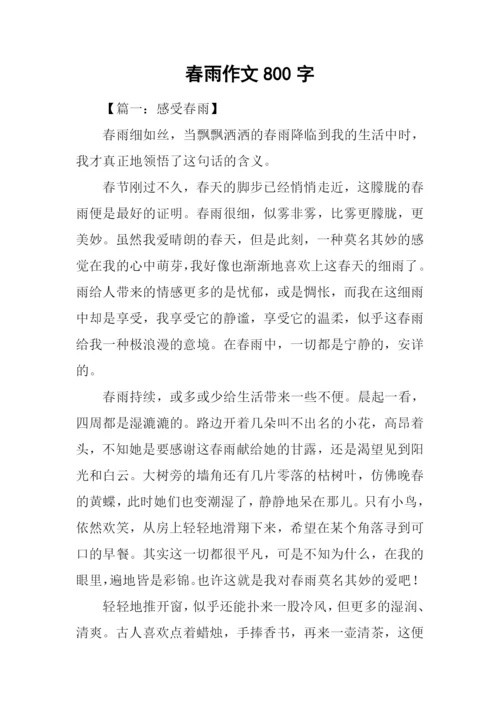 春雨作文 800 字

【篇一：感受春雨】

春雨细如丝，当飘飘洒洒的春雨降临到我的生活中时，我才真正地领悟了这句话的含义。

春节刚过不久，春天的脚步已经悄悄走近，这朦胧的春雨便是最好的证明。春雨很细，似雾非雾，比雾更朦胧，更美妙。虽然我爱晴朗的春天，但是此刻，一种莫名其妙的感觉在我的心中萌芽，我好像也渐渐地喜欢上这春天的细雨了。雨给人带来的情感更多的是忧郁，或是惆怅，而我在这细雨中却是享受，我享受它的静谧，享受它的温柔，似乎这春雨给我一种极浪漫的意境。在春雨中，一切都是宁静的，安详的。

春雨持续，或多或少给生活带来一些不便。晨起一看，四周都是湿漉漉的。路边开着几朵叫不出名的小花，高昂着头，不知她是要感谢这春雨献给她的甘露，还是渴望见到阳光和白云。大树旁的墙角还有几片零落的枯树叶，仿佛晚春的黄蝶，此时她们也变潮湿了，静静地呆在那儿。只有小鸟，依然欢笑，从房上轻轻地滑翔下来，希望在某个角落寻到可口的早餐。其实这一切都很平凡，可是不知为什么，在我的眼里，遍地皆是彩锦。也许这就是我对春雨莫名其妙的爱吧！

轻轻地推开窗，似乎还能扑来一股冷风，但更多的湿润、清爽。古人喜欢点着蜡烛，手捧香书，再来一壶清茶，这便